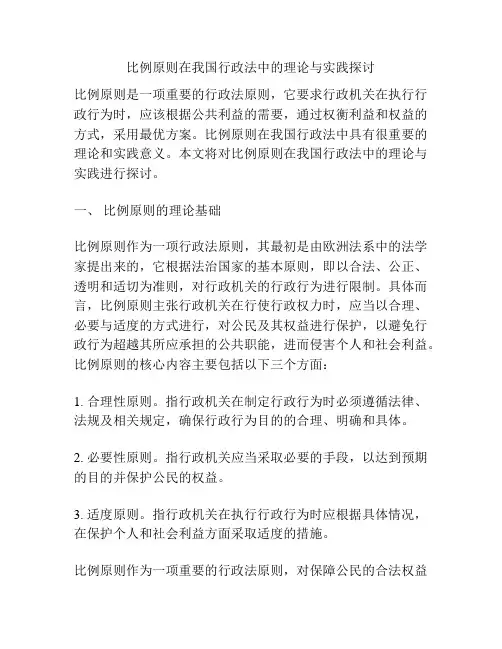 比例原则在我国行政法中的理论与实践探讨

比例原则是一项重要的行政法原则，它要求行政机关在执行行政行为时，应该根据公共利益的需要，通过权衡利益和权益的方式，采用最优方案。比例原则在我国行政法中具有很重要的理论和实践意义。本文将对比例原则在我国行政法中的理论与实践进行探讨。

一、 比例原则的理论基础

比例原则作为一项行政法原则，其最初是由欧洲法系中的法学家提出来的，它根据法治国家的基本原则，即以合法、公正、透明和适切为准则，对行政机关的行政行为进行限制。具体而言，比例原则主张行政机关在行使行政权力时，应当以合理、必要与适度的方式进行，对公民及其权益进行保护，以避免行政行为超越其所应承担的公共职能，进而侵害个人和社会利益。比例原则的核心内容主要包括以下三个方面：

1. 合理性原则。指行政机关在制定行政行为时必须遵循法律、法规及相关规定，确保行政行为目的的合理、明确和具体。

2. 必要性原则。指行政机关应当采取必要的手段，以达到预期的目的并保护公民的权益。

3. 适度原则。指行政机关在执行行政行为时应根据具体情况，在保护个人和社会利益方面采取适度的措施。

比例原则作为一项重要的行政法原则，对保障公民的合法权益